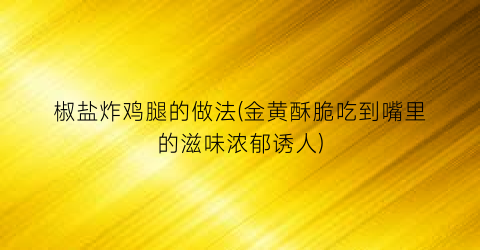 椒盐炸鸡腿的做法(金黄酥脆吃到嘴里的滋味浓郁诱人)